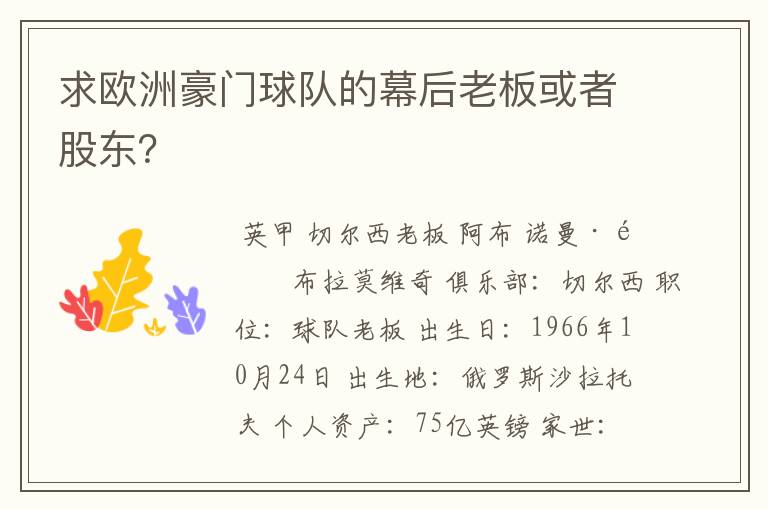 求欧洲豪门球队的幕后老板或者股东?

英甲 切尔西老板 阿布 诺曼·é 布拉莫维奇 俱乐部：切尔西 职位：球队老板 出生日：1966年10月24日 出生地：俄罗斯沙拉托夫 个人资产：75亿英镑 家世：